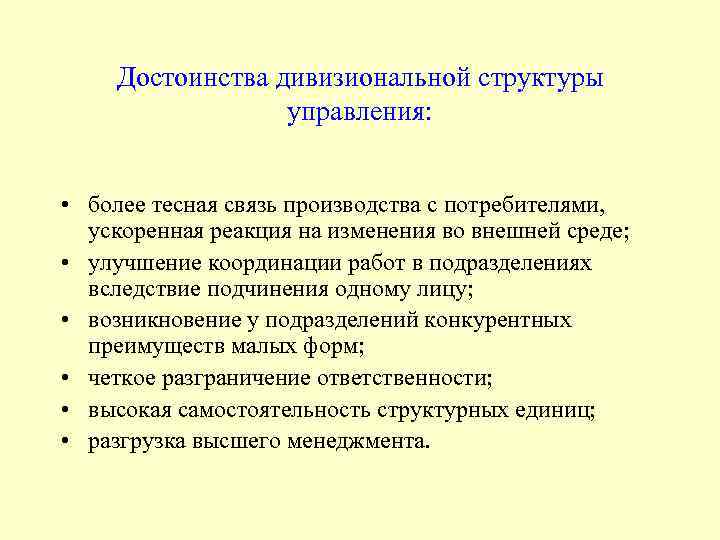 Достоинства дивизиональной структуры управления:

• более тесная связь производства с потребителями, ускоренная реакция на изменения во внешней среде;
• улучшение координации работ в подразделениях вследствие подчинения одному лицу;
• возникновение у подразделений конкурентных преимуществ малых форм;
• четкое разграничение ответственности;
• высокая самостоятельность структурных единиц;
• разгрузка высшего менеджмента.